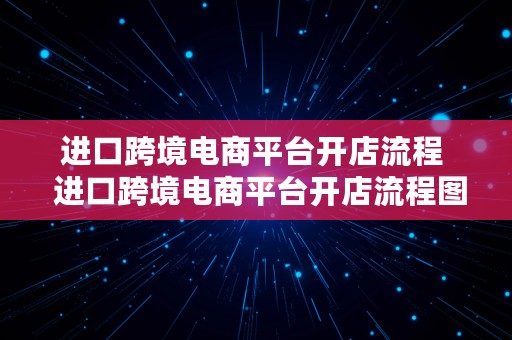 进口跨境电商平台开店流程
进口跨境电商平台开店流程图